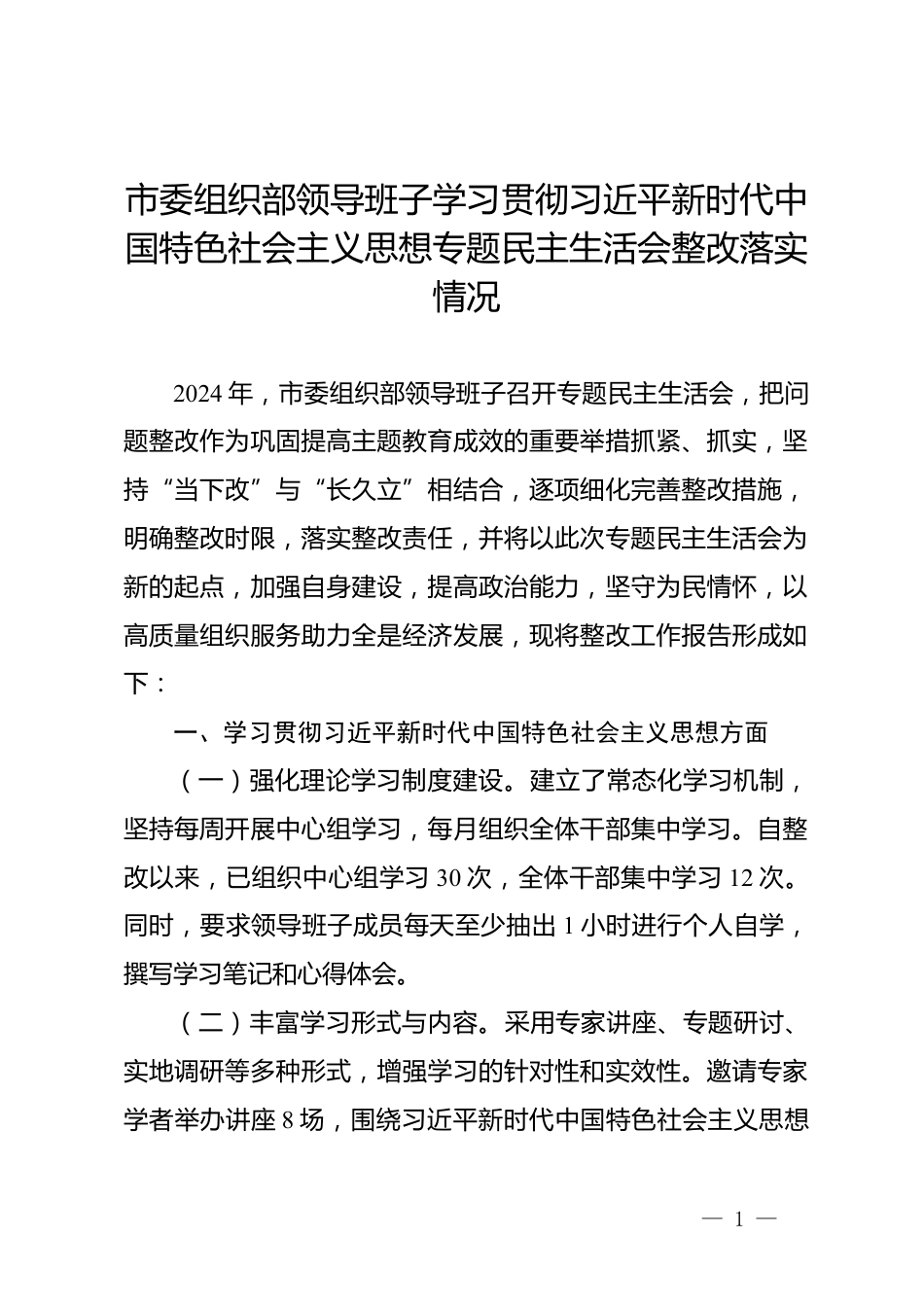 市委组织部领导班子学习贯彻习近平新时代中国特色社会主义思想专题民主生活会整改落实情况

2024年，市委组织部领导班子召开专题民主生活会，把问题整改作为巩固提高主题教育成效的重要举措抓紧、抓实，坚持“当下改”与“长久立”相结合，逐项细化完善整改措施，明确整改时限，落实整改责任，并将以此次专题民主生活会为新的起点，加强自身建设，提高政治能力，坚守为民情怀，以高质量组织服务助力全是经济发展，现将整改工作报告形成如下：

一、学习贯彻习近平新时代中国特色社会主义思想方面

（一）强化理论学习制度建设。建立了常态化学习机制，坚持每周开展中心组学习，每月组织全体干部集中学习。自整改以来，已组织中心组学习30次，全体干部集中学习12次。同时，要求领导班子成员每天至少抽出1小时进行个人自学，撰写学习笔记和心得体会。

（二）丰富学习形式与内容。采用专家讲座、专题研讨、实地调研等多种形式，增强学习的针对性和实效性。邀请专家学者举办讲座8场，围绕习近平新时代中国特色社会主义思想

— 1 —